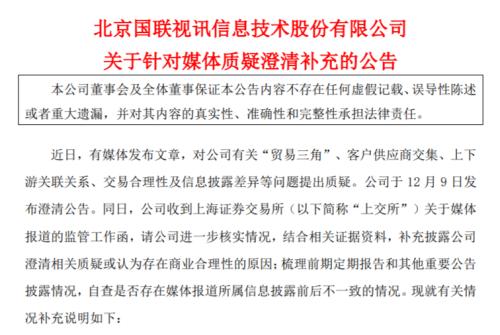 北京国联视讯信息技术股份有限公司
关于针对媒体质疑澄清补充的公告

本公司董事会及全体董事保证本公告内容不存在任何虚假记载、误导性陈述或者重大遗漏，并对其内容的真实性、准确性和完整性承担法律责任。

近日，有媒体发布文章，对公司有关“贸易三角”、客户供应商交集、上下游关联关系、交易合理性及信息披露差异等问题提出质疑。公司于 12 月 9 日发布澄清公告。同日，公司收到上海证券交易所（以下简称“上交所”）关于媒体报道的监管工作函，请公司进一步核实情况，结合相关证据资料，补充披露公司澄清相关质疑或认为存在商业合理性的原因；梳理前期定期报告和其他重要公告披露情况，自查是否存在媒体报道所属信息披露前后不一致的情况。现就有关情况补充说明如下：